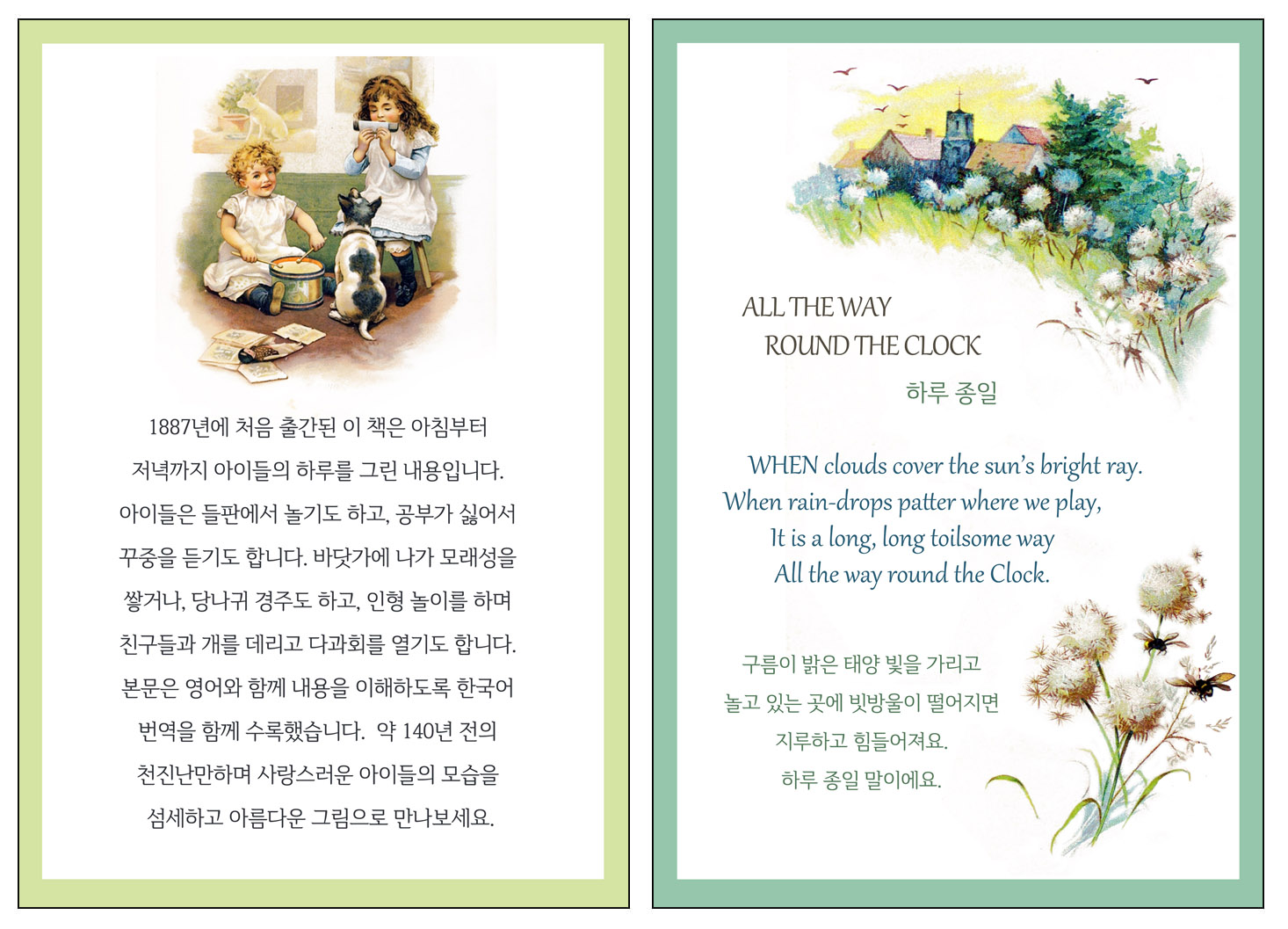 1887년에 처음 출간된 이 책은 아침부터 저녁까지 아이들의 하루를 그린 내용입니다. 아이들은 들판에서 놀기도 하고, 공부가 싫어서 꾸중을 듣기도 합니다. 바닷가에 나가 모래성을 쌓거나, 당나귀 경주도 하고, 인형 놀이를 하며 친구들과 개를 데리고 다과회를 열기도 합니다. 본문은 영어와 함께 내용을 이해하도록 한국어 번역을 함께 수록했습니다. 약 140년 전의 천진난만하며 사랑스러운 아이들의 모습을 섬세하고 아름다운 그림으로 만나보세요.

ALL THE WAY
ROUND THE CLOCK
하루 종일

WHEN clouds cover the sun's bright ray.
When rain-drops patter where we play,
It is a long, long toilsome way
All the way round the Clock.

구름이 밝은 태양 빛을 가리고
놀고 있는 곳에 빗방울이 떨어지면
지루하고 힘들어져요.
하루 종일 말이에요.